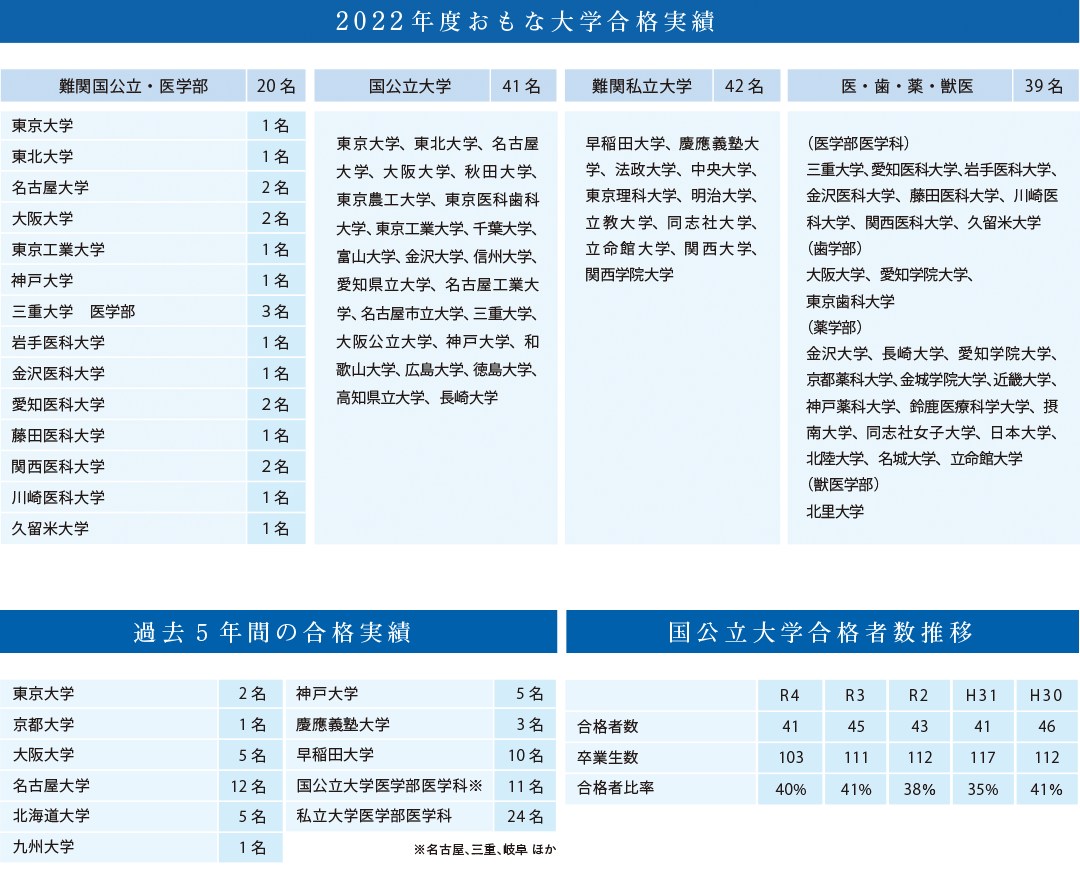 2022年度おもな大学合格実績

| 難関国公立・医学部 | 20名 |
|---|---|
| 東京大学 | 1名 |
| 東北大学 | 1名 |
| 名古屋大学 | 2名 |
| 大阪大学 | 2名 |
| 東京工業大学 | 1名 |
| 神戸大学 | 1名 |
| 三重大学　医学部 | 3名 |
| 岩手医科大学 | 1名 |
| 金沢医科大学 | 1名 |
| 愛知医科大学 | 2名 |
| 藤田医科大学 | 1名 |
| 関西医科大学 | 2名 |
| 川崎医科大学 | 1名 |
| 久留米大学 | 1名 |

国公立大学　41名

東京大学、東北大学、名古屋大学、大阪大学、秋田大学、東京農工大学、東京医科歯科大学、東京工業大学、千葉大学、富山大学、金沢大学、信州大学、愛知県立大学、名古屋工業大学、名古屋市立大学、三重大学、大阪公立大学、神戸大学、和歌山大学、広島大学、徳島大学、高知県立大学、長崎大学

難関私立大学　42名

早稲田大学、慶應義塾大学、法政大学、中央大学、東京理科大学、明治大学、立教大学、同志社大学、立命館大学、関西大学、関西学院大学

医・歯・薬・獣医　39名

（医学部医学科）
三重大学、愛知医科大学、岩手医科大学、金沢医科大学、藤田医科大学、川崎医科大学、関西医科大学、久留米大学
（歯学部）
大阪大学、愛知学院大学、東京歯科大学
（薬学部）
金沢大学、長崎大学、愛知学院大学、京都薬科大学、金城学院大学、近畿大学、神戸薬科大学、鈴鹿医療科学大学、摂南大学、同志社女子大学、日本大学、北陸大学、名城大学、立命館大学
（獣医学部）
北里大学

過去5年間の合格実績

| 東京大学 | 2名 |
|---|---|
| 京都大学 | 1名 |
| 大阪大学 | 5名 |
| 名古屋大学 | 12名 |
| 北海道大学 | 5名 |
| 九州大学 | 1名 |

| 神戸大学 | 5名 |
|---|---|
| 慶應義塾大学 | 3名 |
| 早稲田大学 | 10名 |
| 国公立大学医学部医学科※ | 11名 |
| 私立大学医学部医学科 | 24名 |

※名古屋、三重、岐阜 ほか

国公立大学合格者数推移

| | R4 | R3 | R2 | H31 | H30 |
|---|---|---|---|---|---|
| 合格者数 | 41 | 45 | 43 | 41 | 46 |
| 卒業生数 | 103 | 111 | 112 | 117 | 112 |
| 合格者比率 | 40% | 41% | 38% | 35% | 41% |